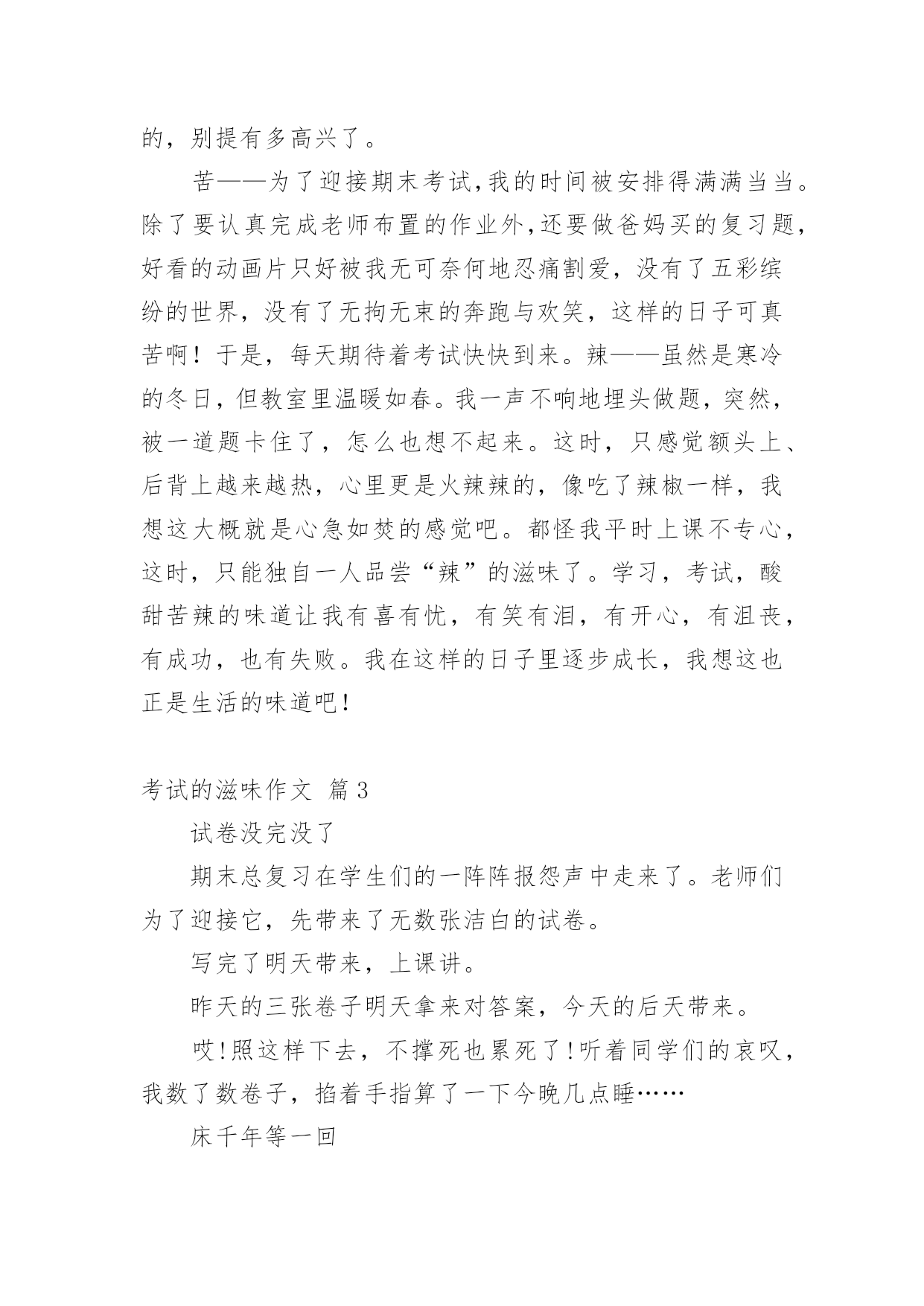 的，别提有多高兴了。

苦——为了迎接期末考试,我的时间被安排得满满当当。除了要认真完成老师布置的作业外,还要做爸妈买的复习题,好看的动画片只好被我无可奈何地忍痛割爱，没有了五彩缤纷的世界，没有了无拘无束的奔跑与欢笑，这样的日子可真苦啊！于是，每天期待着考试快快到来。辣——虽然是寒冷的冬日，但教室里温暖如春。我一声不响地埋头做题，突然，被一道题卡住了，怎么也想不起来。这时，只感觉额头上、后背上越来越热，心里更是火辣辣的，像吃了辣椒一样，我想这大概就是心急如焚的感觉吧。都怪我平时上课不专心，这时，只能独自一人品尝“辣”的滋味了。学习，考试，酸甜苦辣的味道让我有喜有忧，有笑有泪，有开心，有沮丧，有成功，也有失败。我在这样的日子里逐步成长，我想这也正是生活的味道吧！

考试的滋味作文 篇3

试卷没完没了

期末总复习在学生们的一阵阵报怨声中走来了。老师们为了迎接它，先带来了无数张洁白的试卷。

写完了明天带来，上课讲。

昨天的三张卷子明天拿来对答案，今天的后天带来。

哎!照这样下去，不撑死也累死了!听着同学们的哀叹，我数了数卷子，掐着手指算了一下今晚几点睡……

床千年等一回